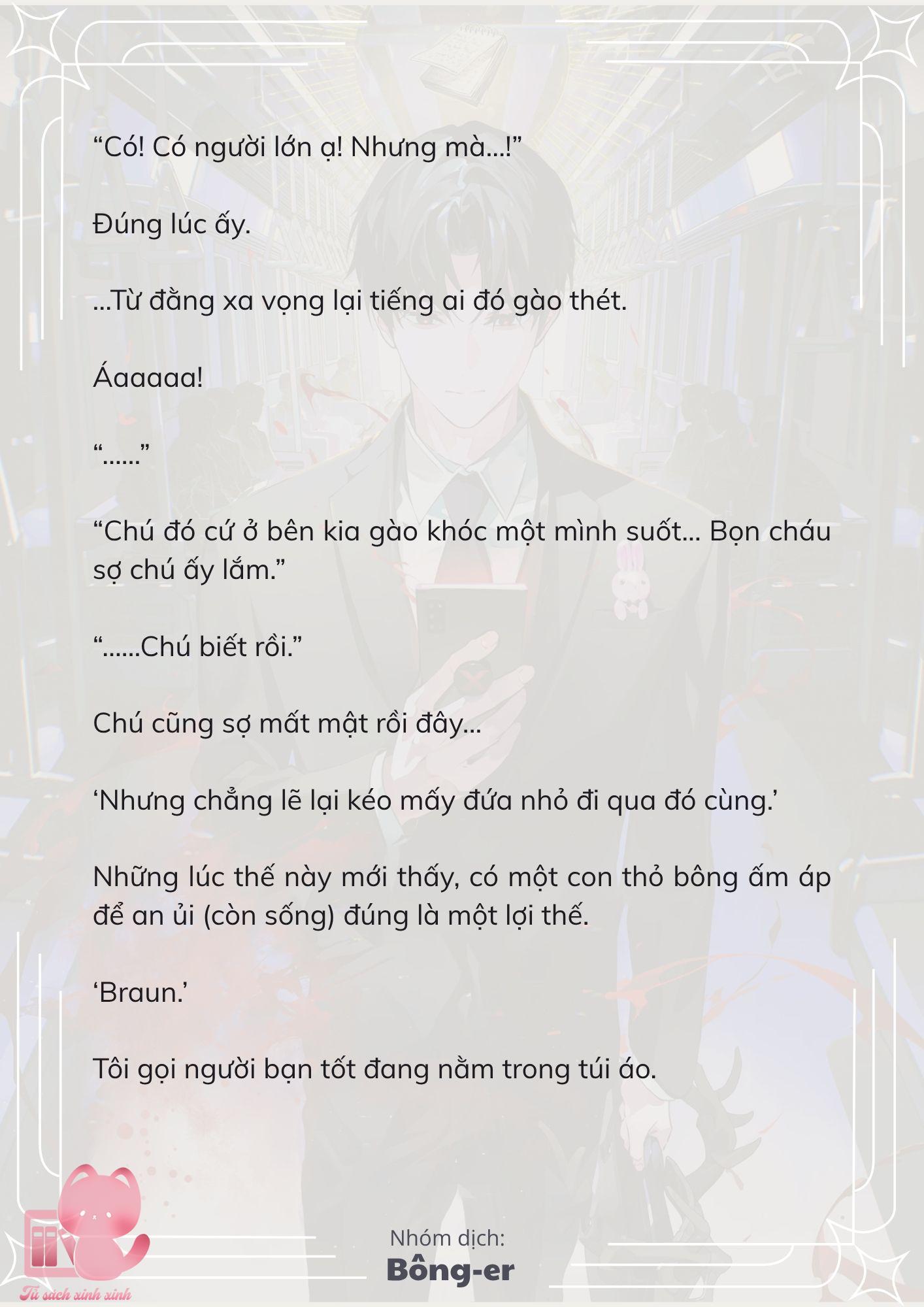 “Có! Có người lớn ạ! Nhưng mà...!”

Đúng lúc ấy.

...Từ đằng xa vọng lại tiếng ai đó gào thét.

Áaaaaa!

“......”

“Chú đó cứ ở bên kia gào khóc một mình suốt... Bọn cháu sợ chú ấy lắm.”

“......Chú biết rồi.”

Chú cũng sợ mất mật rồi đây...

‘Nhưng chẳng lẽ lại kéo mấy đứa nhỏ đi qua đó cùng.’

Những lúc thế này mới thấy, có một con thỏ bông ấm áp để an ủi (còn sống) đúng là một lợi thế.

‘Braun.’

Tôi gọi người bạn tốt đang nằm trong túi áo.

Nhóm dịch:
Bông-er

Tủ sách xinh xinh